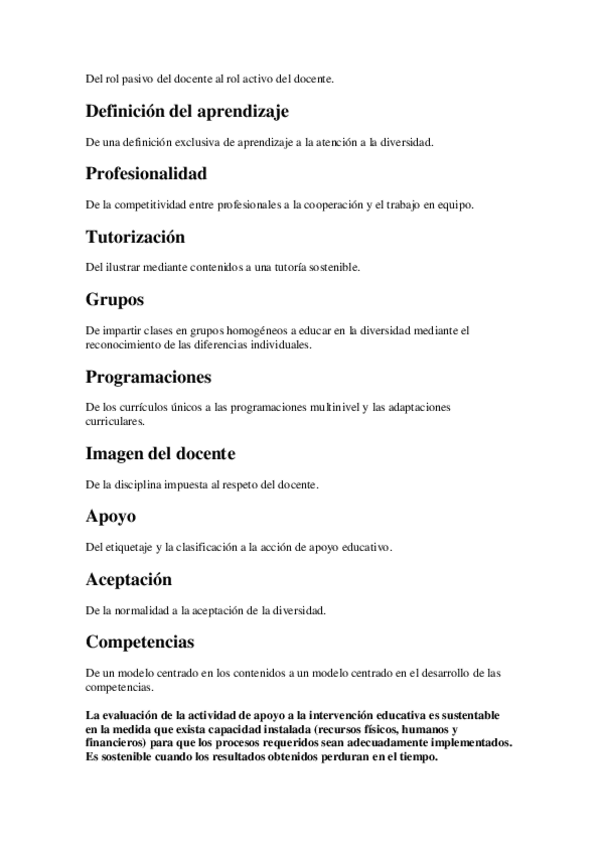 Del rol pasivo del docente al rol activo del docente.

Definición del aprendizaje

De una definición exclusiva de aprendizaje a la atención a la diversidad.

Profesionalidad

De la competitividad entre profesionales a la cooperación y el trabajo en equipo.

Tutorización

Del ilustrar mediante contenidos a una tutoría sostenible.

Grupos

De impartir clases en grupos homogéneos a educar en la diversidad mediante el reconocimiento de las diferencias individuales.

Programaciones

De los currículos únicos a las programaciones multinivel y las adaptaciones curriculares.

Imagen del docente

De la disciplina impuesta al respeto del docente.

Apoyo

Del etiquetaje y la clasificación a la acción de apoyo educativo.

Aceptación

De la normalidad a la aceptación de la diversidad.

Competencias

De un modelo centrado en los contenidos a un modelo centrado en el desarrollo de las competencias.

La evaluación de la actividad de apoyo a la intervención educativa es sustentable en la medida que exista capacidad instalada (recursos físicos, humanos y financieros) para que los procesos requeridos sean adecuadamente implementados. Es sostenible cuando los resultados obtenidos perduran en el tiempo.